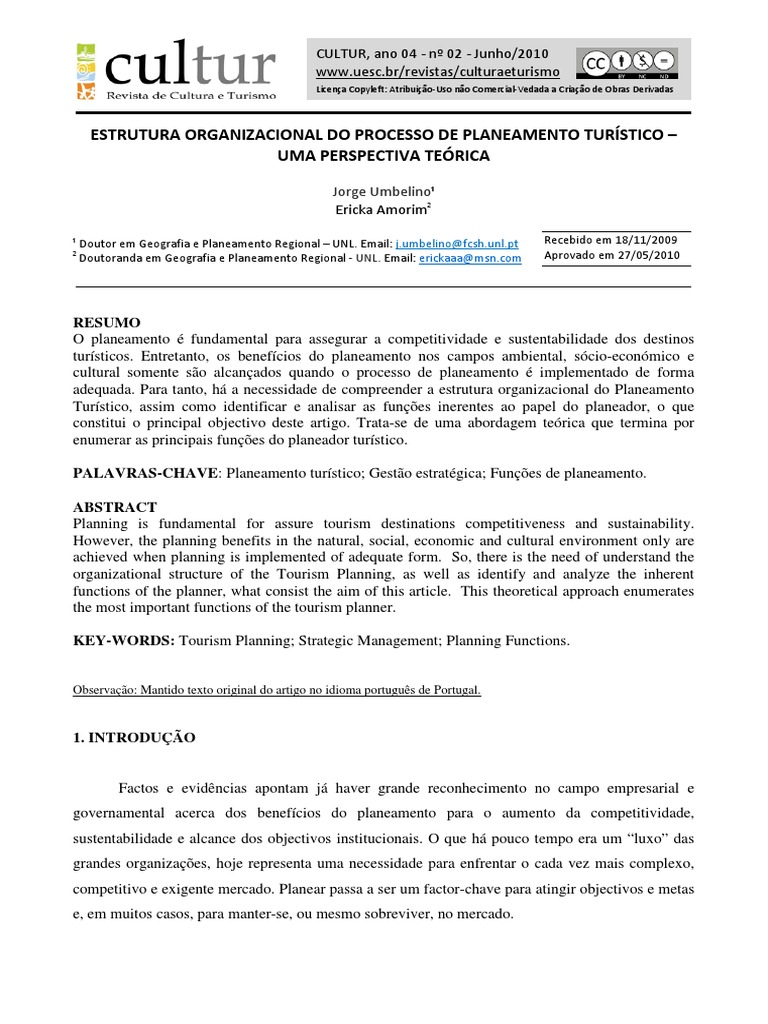 cultur
Revista de Cultura e Turismo

CULTUR, ano 04 - nº 02 - Junho/2010
www.uesc.br/revistas/culturaeturismo
Licença Copyleft: Atribuição-Uso não Comercial-Vedada a Criação de Obras Derivadas

ESTRUTURA ORGANIZACIONAL DO PROCESSO DE PLANEAMENTO TURÍSTICO – UMA PERSPECTIVA TEÓRICA

Jorge Umbelino$^{1}$
Ericka Amorim$^{2}$

$^{1}$ Doutor em Geografia e Planeamento Regional – UNL. Email: j.umbelino@fcsh.unl.pt
$^{2}$ Doutoranda em Geografia e Planeamento Regional - UNL. Email: erickaaa@msn.com

Recebido em 18/11/2009
Aprovado em 27/05/2010

RESUMO
O planeamento é fundamental para assegurar a competitividade e sustentabilidade dos destinos turísticos. Entretanto, os benefícios do planeamento nos campos ambiental, sócio-económico e cultural somente são alcançados quando o processo de planeamento é implementado de forma adequada. Para tanto, há a necessidade de compreender a estrutura organizacional do Planeamento Turístico, assim como identificar e analisar as funções inerentes ao papel do planeador, o que constitui o principal objectivo deste artigo. Trata-se de uma abordagem teórica que termina por enumerar as principais funções do planeador turístico.

PALAVRAS-CHAVE: Planeamento turístico; Gestão estratégica; Funções de planeamento.

ABSTRACT
Planning is fundamental for assure tourism destinations competitiveness and sustainability. However, the planning benefits in the natural, social, economic and cultural environment only are achieved when planning is implemented of adequate form. So, there is the need of understand the organizational structure of the Tourism Planning, as well as identify and analyze the inherent functions of the planner, what consist the aim of this article. This theoretical approach enumerates the most important functions of the tourism planner.

KEY-WORDS: Tourism Planning; Strategic Management; Planning Functions.

Observação: Mantido texto original do artigo no idioma português de Portugal.

1. INTRODUÇÃO

Factos e evidências apontam já haver grande reconhecimento no campo empresarial e governamental acerca dos benefícios do planeamento para o aumento da competitividade, sustentabilidade e alcance dos objectivos institucionais. O que há pouco tempo era um "luxo" das grandes organizações, hoje representa uma necessidade para enfrentar o cada vez mais complexo, competitivo e exigente mercado. Planear passa a ser um factor-chave para atingir objectivos e metas e, em muitos casos, para manter-se, ou mesmo sobreviver, no mercado.